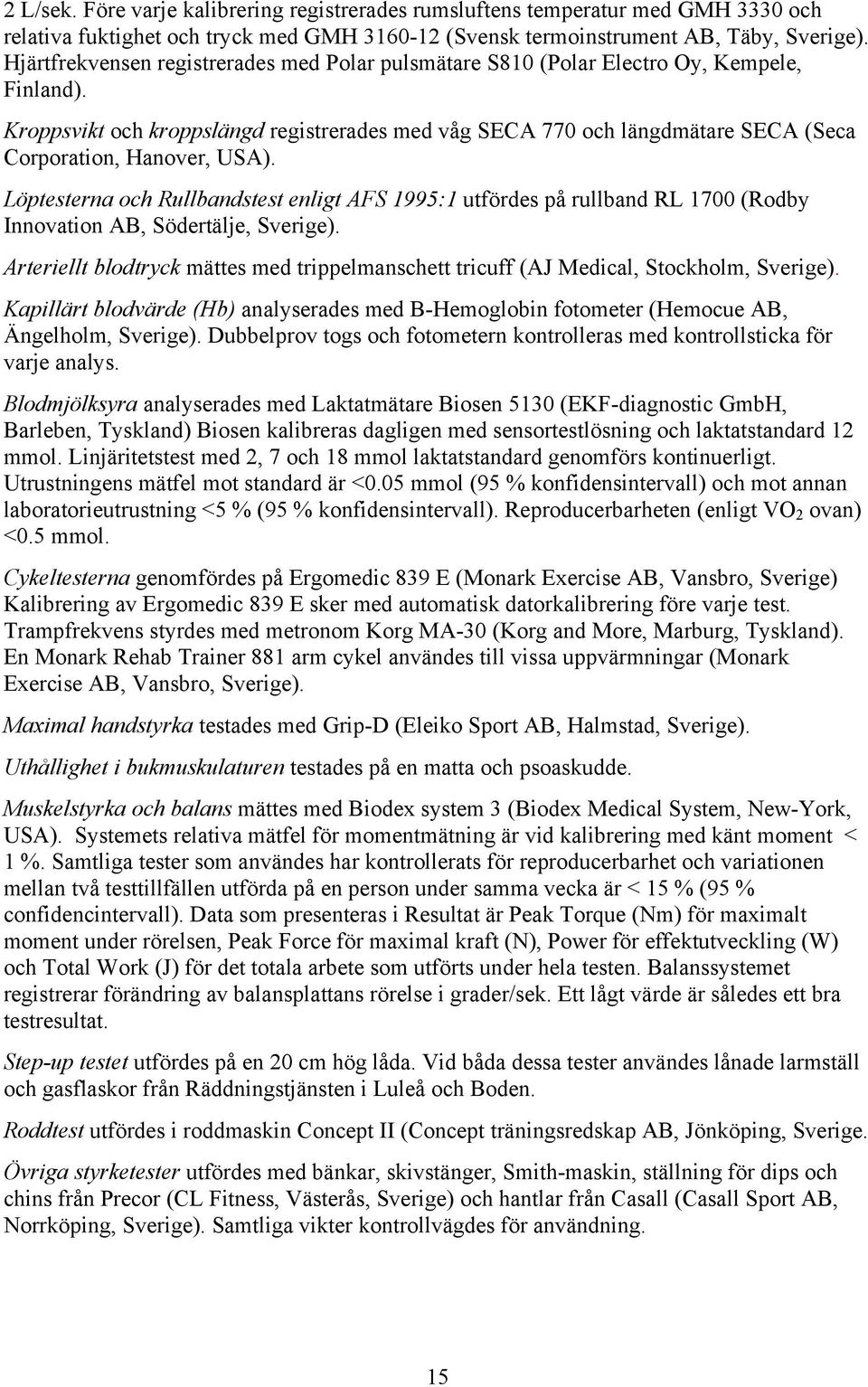 2 L/sek. Före varje kalibrering registrerades rumsluftens temperatur med GMH 3330 och relativa fuktighet och tryck med GMH 3160-12 (Svensk termoinstrument AB, Täby, Sverige). Hjärtfrekvensen registrerades med Polar pulsmätare S810 (Polar Electro Oy, Kempele, Finland).

Kroppsvikt och kroppslängd registrerades med våg SECA 770 och längdmätare SECA (Seca Corporation, Hanover, USA).

Löptesterna och Rullbandstest enligt AFS 1995:1 utfördes på rullband RL 1700 (Rodby Innovation AB, Södertälje, Sverige).

Arteriellt blodtryck mättes med trippelmanschett tricuff (AJ Medical, Stockholm, Sverige).

Kapillärt blodvärde (Hb) analyserades med B-Hemoglobin fotometer (Hemocue AB, Ängelholm, Sverige). Dubbelprov togs och fotometern kontrolleras med kontrollsticka för varje analys.

Blodmjölksyra analyserades med Laktatmätare Biosen 5130 (EKF-diagnostic GmbH, Barleben, Tyskland) Biosen kalibreras dagligen med sensortestlösning och laktatstandard 12 mmol. Linjäritetstest med 2, 7 och 18 mmol laktatstandard genomförs kontinuerligt. Utrustningens mätfel mot standard är <0.05 mmol (95 % konfidensintervall) och mot annan laboratorieutrustning <5 % (95 % konfidensintervall). Reproducerbarheten (enligt $VO_2$ ovan) <0.5 mmol.

Cykeltesterna genomfördes på Ergomedic 839 E (Monark Exercise AB, Vansbro, Sverige) Kalibrering av Ergomedic 839 E sker med automatisk datorkalibrering före varje test. Trampfrekvens styrdes med metronom Korg MA-30 (Korg and More, Marburg, Tyskland). En Monark Rehab Trainer 881 arm cykel användes till vissa uppvärmningar (Monark Exercise AB, Vansbro, Sverige).

Maximal handstyrka testades med Grip-D (Eleiko Sport AB, Halmstad, Sverige).

Uthållighet i bukmuskulaturen testades på en matta och psoaskudde.

Muskelstyrka och balans mättes med Biodex system 3 (Biodex Medical System, New-York, USA). Systemets relativa mätfel för momentmätning är vid kalibrering med känt moment < 1 %. Samtliga tester som användes har kontrollerats för reproducerbarhet och variationen mellan två testtillfällen utförda på en person under samma vecka är < 15 % (95 % confidencintervall). Data som presenteras i Resultat är Peak Torque (Nm) för maximalt moment under rörelsen, Peak Force för maximal kraft (N), Power för effektutveckling (W) och Total Work (J) för det totala arbete som utförts under hela testen. Balanssystemet registrerar förändring av balansplattans rörelse i grader/sek. Ett lågt värde är således ett bra testresultat.

Step-up testet utfördes på en 20 cm hög låda. Vid båda dessa tester användes lånade larmställ och gasflaskor från Räddningstjänsten i Luleå och Boden.

Roddtest utfördes i roddmaskin Concept II (Concept träningsredskap AB, Jönköping, Sverige.

Övriga styrketester utfördes med bänkar, skivstänger, Smith-maskin, ställning för dips och chins från Precor (CL Fitness, Västerås, Sverige) och hantlar från Casall (Casall Sport AB, Norrköping, Sverige). Samtliga vikter kontrollvägdes för användning.

15